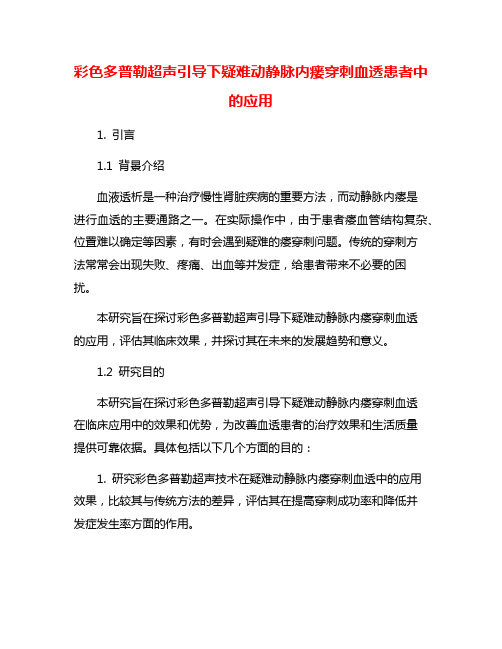 彩色多普勒超声引导下疑难动静脉内瘘穿刺血透患者中的应用

1. 引言

1.1 背景介绍

血液透析是一种治疗慢性肾脏疾病的重要方法，而动静脉内瘘是进行血透的主要通路之一。在实际操作中，由于患者瘘血管结构复杂、位置难以确定等因素，有时会遇到疑难的瘘穿刺问题。传统的穿刺方法常常会出现失败、疼痛、出血等并发症，给患者带来不必要的困扰。

本研究旨在探讨彩色多普勒超声引导下疑难动静脉内瘘穿刺血透的应用，评估其临床效果，并探讨其在未来的发展趋势和意义。

1.2 研究目的

本研究旨在探讨彩色多普勒超声引导下疑难动静脉内瘘穿刺血透在临床应用中的效果和优势，为改善血透患者的治疗效果和生活质量提供可靠依据。具体包括以下几个方面的目的：

1. 研究彩色多普勒超声技术在疑难动静脉内瘘穿刺血透中的应用效果，比较其与传统方法的差异，评估其在提高穿刺成功率和降低并发症发生率方面的作用。